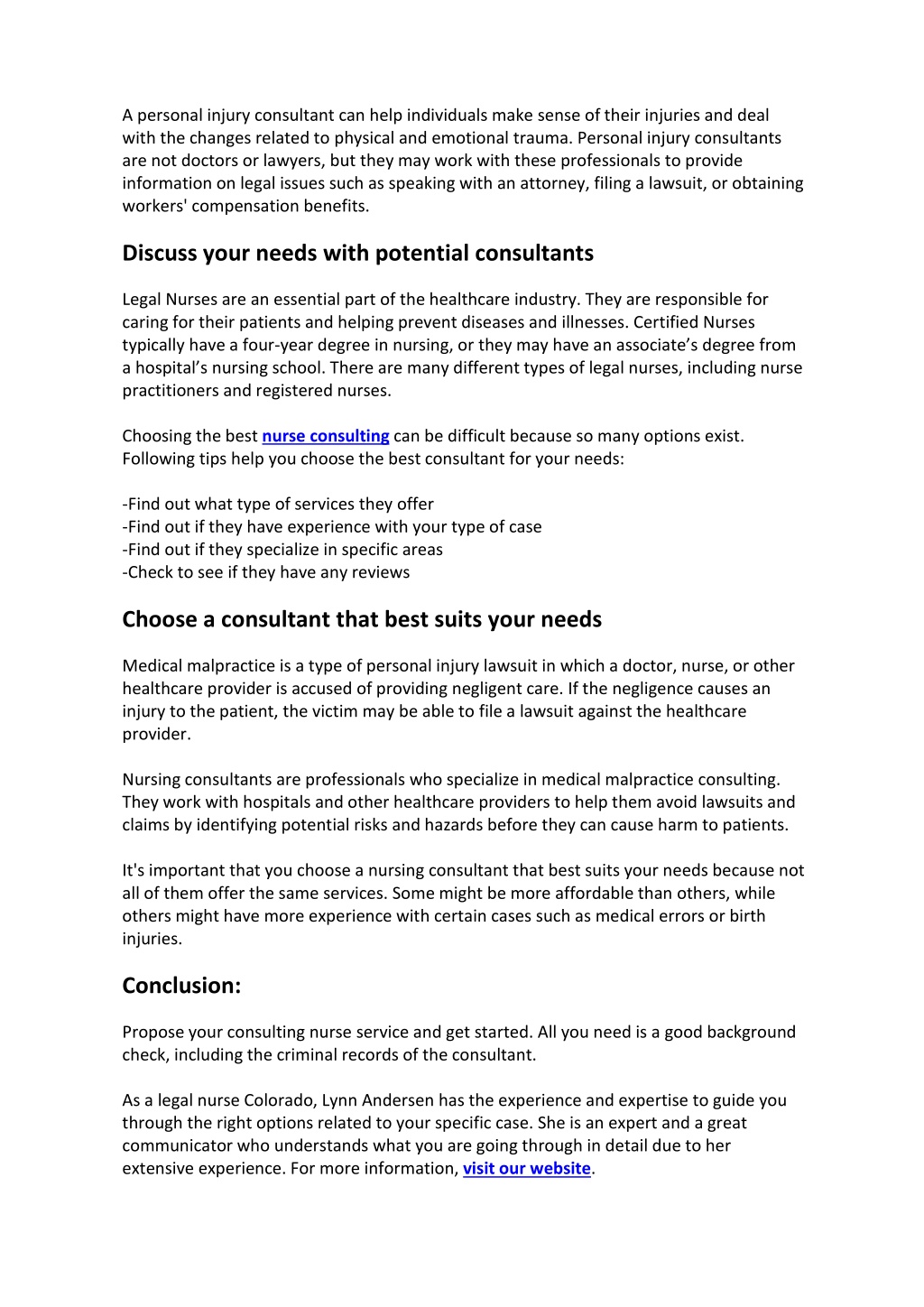 A personal injury consultant can help individuals make sense of their injuries and deal with the changes related to physical and emotional trauma. Personal injury consultants are not doctors or lawyers, but they may work with these professionals to provide information on legal issues such as speaking with an attorney, filing a lawsuit, or obtaining workers' compensation benefits.

Discuss your needs with potential consultants

Legal Nurses are an essential part of the healthcare industry. They are responsible for caring for their patients and helping prevent diseases and illnesses. Certified Nurses typically have a four-year degree in nursing, or they may have an associate's degree from a hospital's nursing school. There are many different types of legal nurses, including nurse practitioners and registered nurses.

Choosing the best nurse consulting can be difficult because so many options exist. Following tips help you choose the best consultant for your needs:

-Find out what type of services they offer
-Find out if they have experience with your type of case
-Find out if they specialize in specific areas
-Check to see if they have any reviews

Choose a consultant that best suits your needs

Medical malpractice is a type of personal injury lawsuit in which a doctor, nurse, or other healthcare provider is accused of providing negligent care. If the negligence causes an injury to the patient, the victim may be able to file a lawsuit against the healthcare provider.

Nursing consultants are professionals who specialize in medical malpractice consulting. They work with hospitals and other healthcare providers to help them avoid lawsuits and claims by identifying potential risks and hazards before they can cause harm to patients.

It's important that you choose a nursing consultant that best suits your needs because not all of them offer the same services. Some might be more affordable than others, while others might have more experience with certain cases such as medical errors or birth injuries.

Conclusion:

Propose your consulting nurse service and get started. All you need is a good background check, including the criminal records of the consultant.

As a legal nurse Colorado, Lynn Andersen has the experience and expertise to guide you through the right options related to your specific case. She is an expert and a great communicator who understands what you are going through in detail due to her extensive experience. For more information, visit our website.